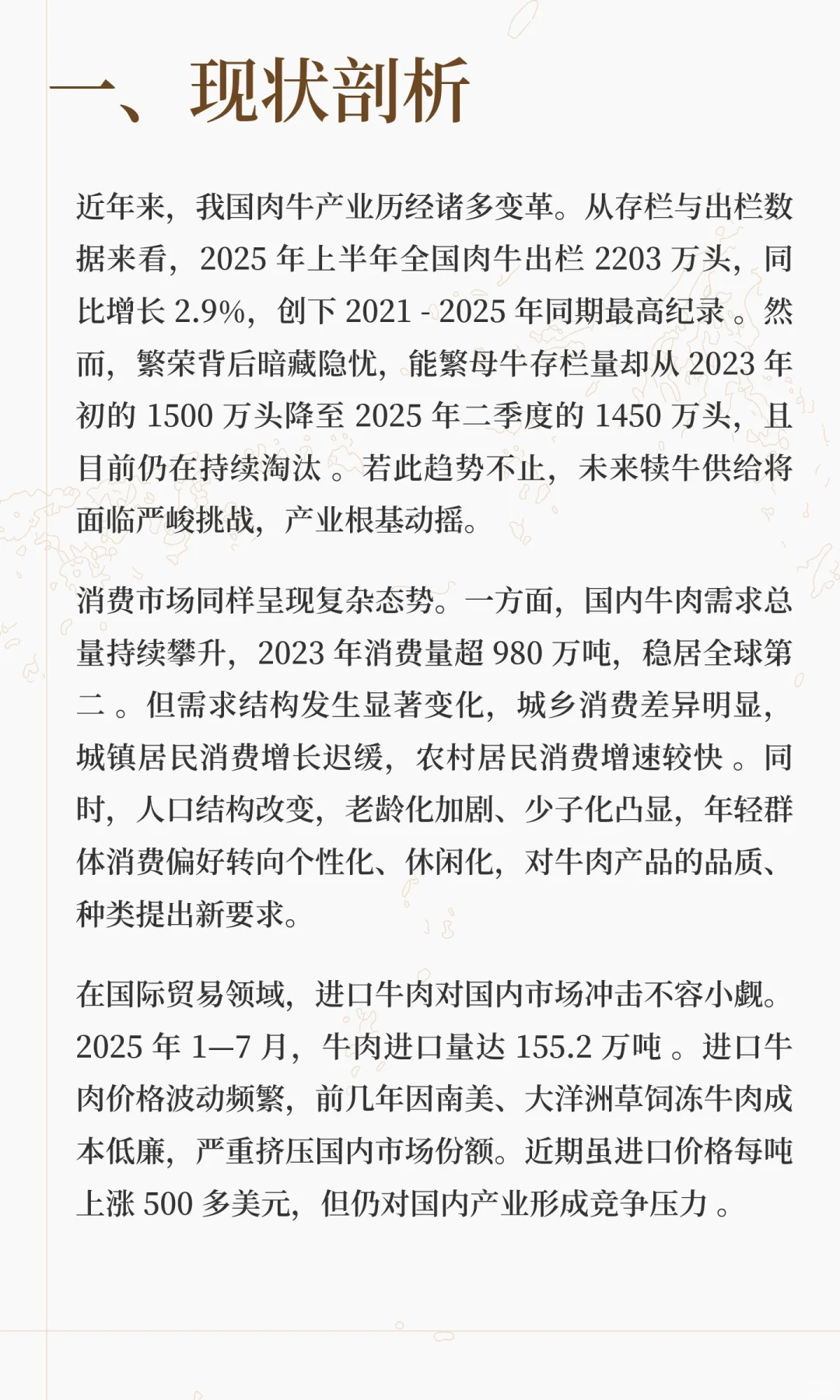 一、现状剖析

近年来，我国肉牛产业历经诸多变革。从存栏与出栏数据来看，2025 年上半年全国肉牛出栏 2203 万头，同比增长 2.9%，创下 2021 - 2025 年同期最高纪录 。然而，繁荣背后暗藏隐忧，能繁母牛存栏量却从 2023 年初的 1500 万头降至 2025 年二季度的 1450 万头，且目前仍在持续淘汰 。若此趋势不止，未来犊牛供给将面临严峻挑战，产业根基动摇。

消费市场同样呈现复杂态势。一方面，国内牛肉需求总量持续攀升，2023 年消费量超 980 万吨，稳居全球第二 。但需求结构发生显著变化，城乡消费差异明显，城镇居民消费增长迟缓，农村居民消费增速较快 。同时，人口结构改变，老龄化加剧、少子化凸显，年轻群体消费偏好转向个性化、休闲化，对牛肉产品的品质、种类提出新要求。

在国际贸易领域，进口牛肉对国内市场冲击不容小觑。2025 年 1—7 月，牛肉进口量达 155.2 万吨 。进口牛肉价格波动频繁，前几年因南美、大洋洲草饲冻牛肉成本低廉，严重挤压国内市场份额。近期虽进口价格每吨上涨 500 多美元，但仍对国内产业形成竞争压力 。